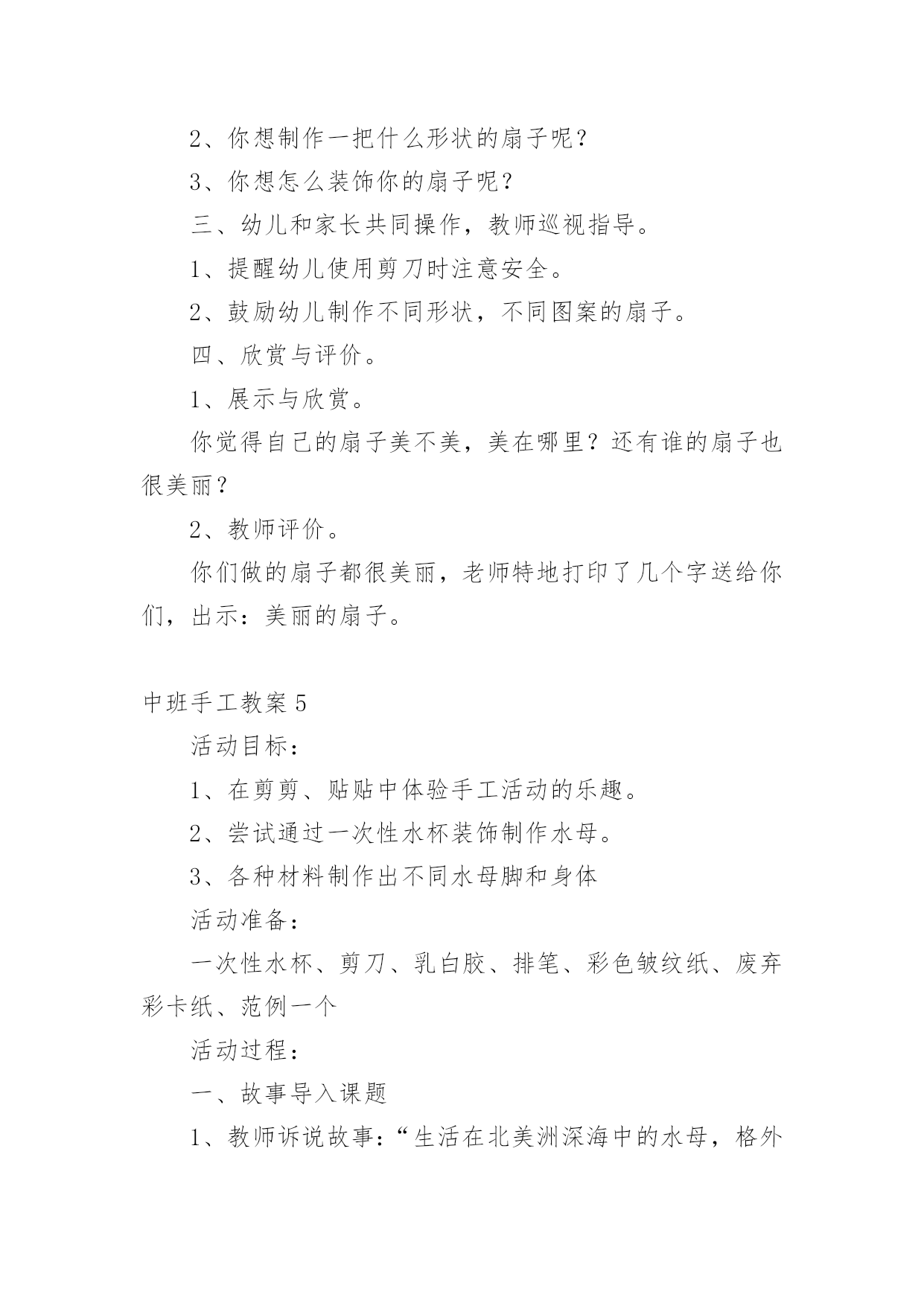 2、你想制作一把什么形状的扇子呢？

3、你想怎么装饰你的扇子呢？

三、幼儿和家长共同操作，教师巡视指导。

1、提醒幼儿使用剪刀时注意安全。

2、鼓励幼儿制作不同形状，不同图案的扇子。

四、欣赏与评价。

1、展示与欣赏。

你觉得自己的扇子美不美，美在哪里？还有谁的扇子也很美丽？

2、教师评价。

你们做的扇子都很美丽，老师特地打印了几个字送给你们，出示：美丽的扇子。

中班手工教案5

活动目标：

1、在剪剪、贴贴中体验手工活动的乐趣。

2、尝试通过一次性水杯装饰制作水母。

3、各种材料制作出不同水母脚和身体

活动准备：

一次性水杯、剪刀、乳白胶、排笔、彩色皱纹纸、废弃彩卡纸、范例一个

活动过程：

一、故事导入课题

1、教师诉说故事：“生活在北美洲深海中的水母，格外